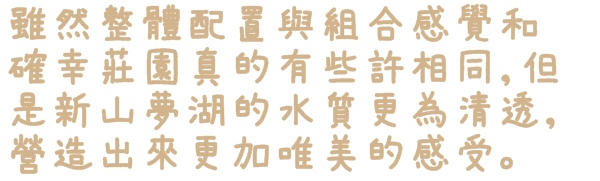 雖然整體配置與組合感覺和確幸莊園真的有些許相同，但是新山夢湖的水質更為清透，營造出來更加唯美的感受。